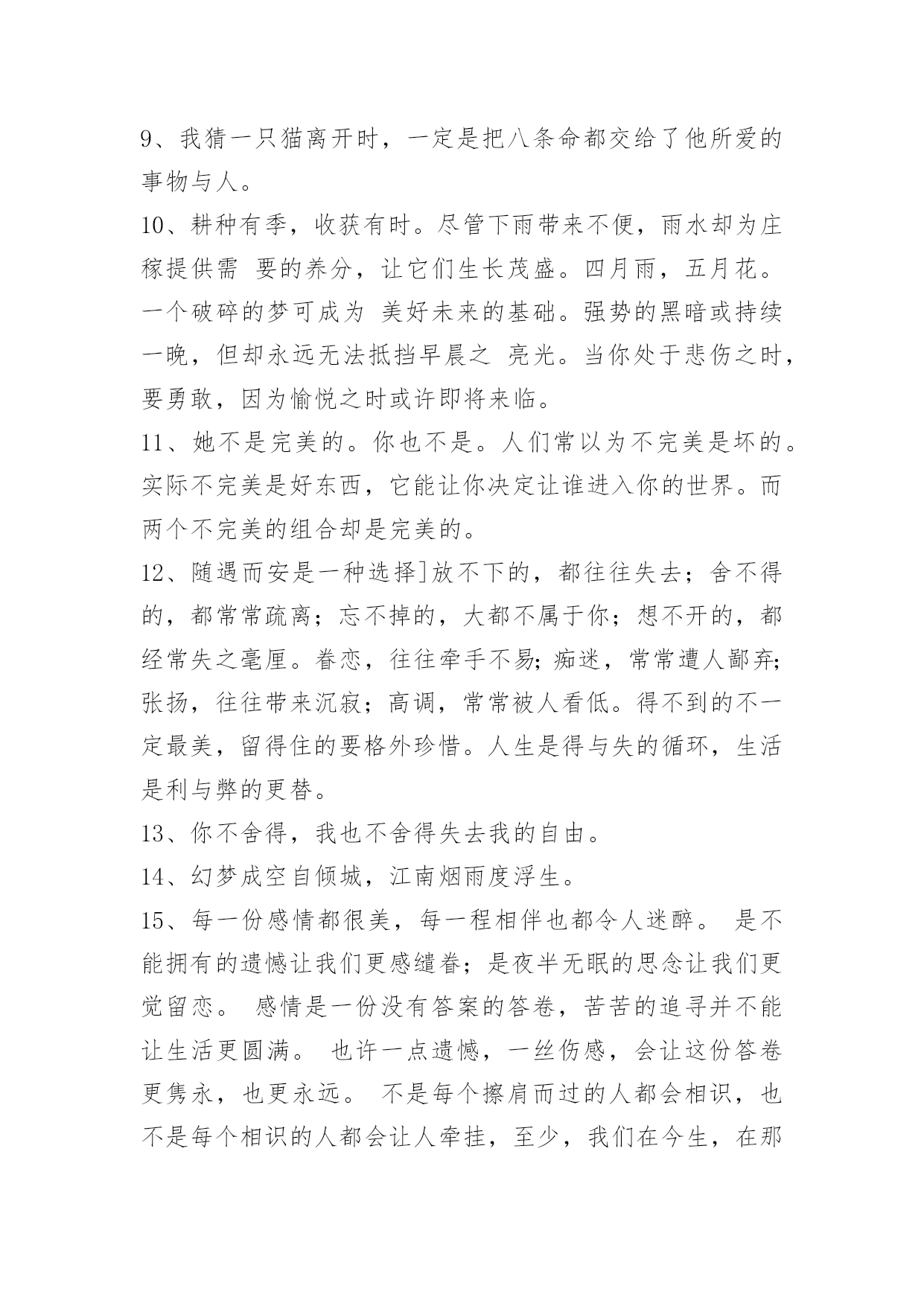 9、我猜一只猫离开时，一定是把八条命都交给了他所爱的事物与人。

10、耕种有季，收获有时。尽管下雨带来不便，雨水却为庄稼提供需 要的养分，让它们生长茂盛。四月雨，五月花。一个破碎的梦可成为 美好未来的基础。强势的黑暗或持续一晚，但却永远无法抵挡早晨之 亮光。当你处于悲伤之时，要勇敢，因为愉悦之时或许即将来临。

11、她不是完美的。你也不是。人们常以为不完美是坏的。实际不完美是好东西，它能让你决定让谁进入你的世界。而两个不完美的组合却是完美的。

12、随遇而安是一种选择]放不下的，都往往失去；舍不得的，都常常疏离；忘不掉的，大都不属于你；想不开的，都经常失之毫厘。眷恋，往往牵手不易;痴迷，常常遭人鄙弃;张扬，往往带来沉寂；高调，常常被人看低。得不到的不一定最美，留得住的要格外珍惜。人生是得与失的循环，生活是利与弊的更替。

13、你不舍得，我也不舍得失去我的自由。

14、幻梦成空自倾城，江南烟雨度浮生。

15、每一份感情都很美，每一程相伴也都令人迷醉。 是不能拥有的遗憾让我们更感缱眷；是夜半无眠的思念让我们更觉留恋。 感情是一份没有答案的答卷，苦苦的追寻并不能让生活更圆满。 也许一点遗憾，一丝伤感，会让这份答卷更隽永，也更永远。 不是每个擦肩而过的人都会相识，也不是每个相识的人都会让人牵挂，至少，我们在今生，在那